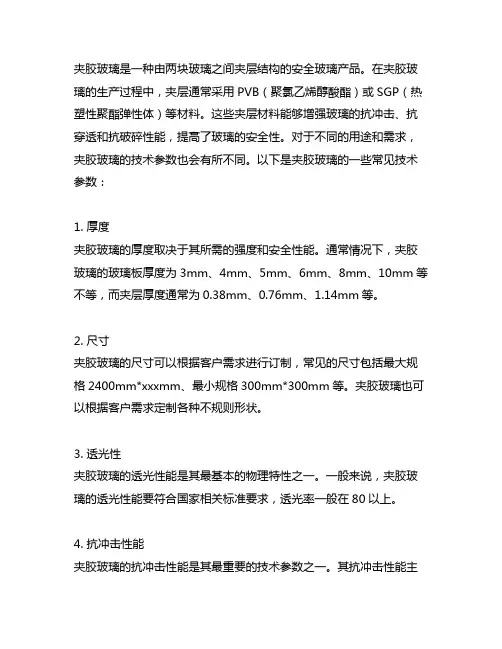 夹胶玻璃是一种由两块玻璃之间夹层结构的安全玻璃产品。在夹胶玻璃的生产过程中，夹层通常采用 PVB（聚氯乙烯醇酸酯）或 SGP（热塑性聚酯弹性体）等材料。这些夹层材料能够增强玻璃的抗冲击、抗穿透和抗破碎性能，提高了玻璃的安全性。对于不同的用途和需求，夹胶玻璃的技术参数也会有所不同。以下是夹胶玻璃的一些常见技术参数：

1. 厚度
夹胶玻璃的厚度取决于其所需的强度和安全性能。通常情况下，夹胶玻璃的玻璃板厚度为 3mm、4mm、5mm、6mm、8mm、10mm 等不等，而夹层厚度通常为 0.38mm、0.76mm、1.14mm 等。

2. 尺寸
夹胶玻璃的尺寸可以根据客户需求进行订制，常见的尺寸包括最大规格 2400mm*xxxmm、最小规格 300mm*300mm 等。夹胶玻璃也可以根据客户需求定制各种不规则形状。

3. 透光性
夹胶玻璃的透光性能是其最基本的物理特性之一。一般来说，夹胶玻璃的透光性能要符合国家相关标准要求，透光率一般在 80 以上。

4. 抗冲击性能
夹胶玻璃的抗冲击性能是其最重要的技术参数之一。其抗冲击性能主